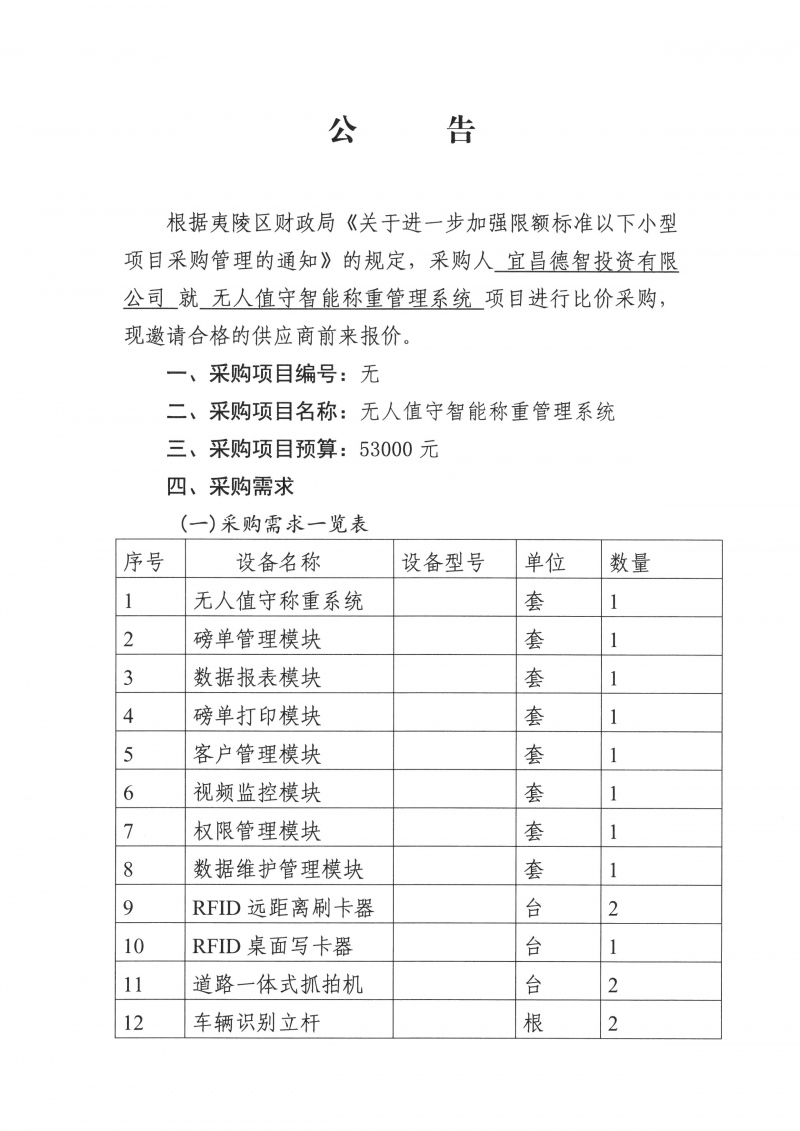 公　　告

根据夷陵区财政局《关于进一步加强限额标准以下小型项目采购管理的通知》的规定，采购人 宜昌德智投资有限公司 就 无人值守智能称重管理系统 项目进行比价采购，现邀请合格的供应商前来报价。

一、采购项目编号：无

二、采购项目名称：无人值守智能称重管理系统

三、采购项目预算：53000 元

四、采购需求

(一)采购需求一览表

| 序号 | 设备名称 | 设备型号 | 单位 | 数量 |
|---|---|---|---|---|
| 1 | 无人值守称重系统 | | 套 | 1 |
| 2 | 磅单管理模块 | | 套 | 1 |
| 3 | 数据报表模块 | | 套 | 1 |
| 4 | 磅单打印模块 | | 套 | 1 |
| 5 | 客户管理模块 | | 套 | 1 |
| 6 | 视频监控模块 | | 套 | 1 |
| 7 | 权限管理模块 | | 套 | 1 |
| 8 | 数据维护管理模块 | | 套 | 1 |
| 9 | RFID 远距离刷卡器 | | 台 | 2 |
| 10 | RFID 桌面写卡器 | | 台 | 1 |
| 11 | 道路一体式抓拍机 | | 台 | 2 |
| 12 | 车辆识别立杆 | | 根 | 2 |